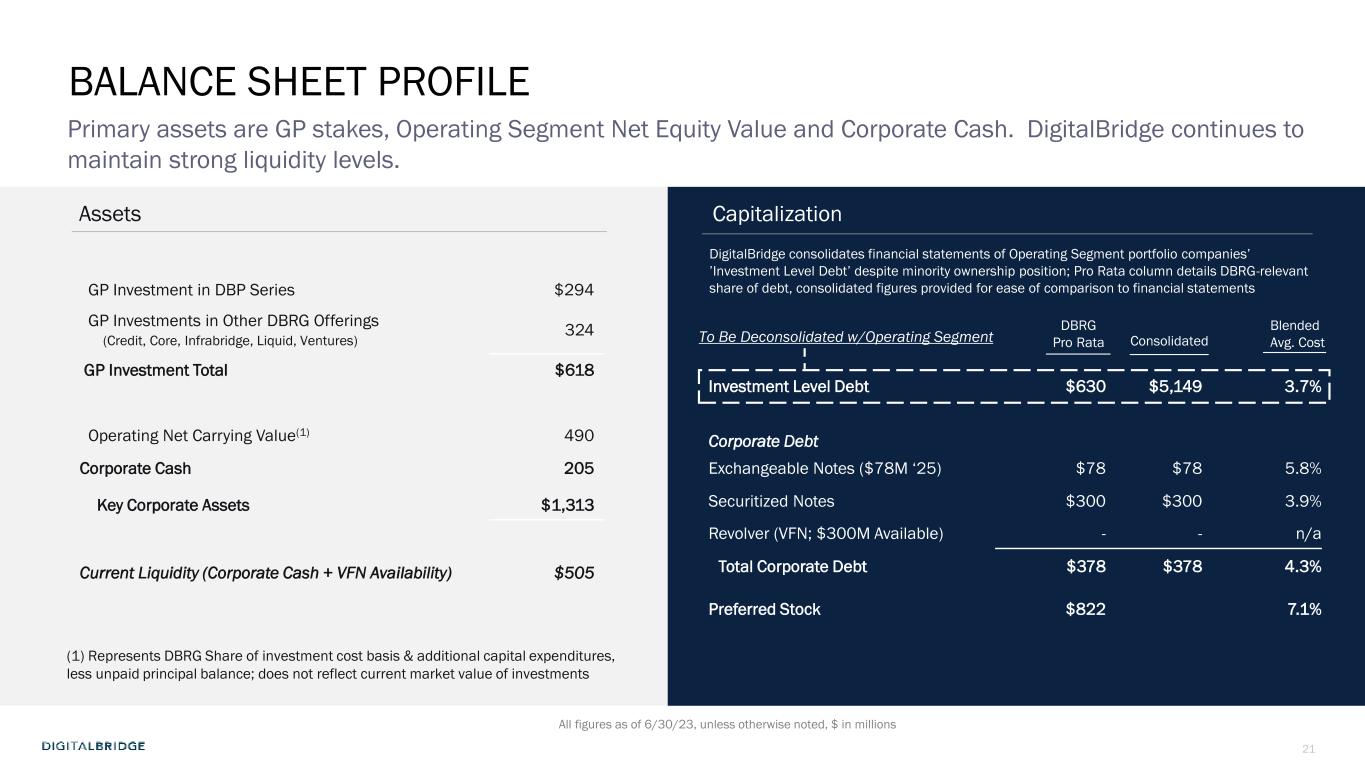 BALANCE SHEET PROFILE

Primary assets are GP stakes, Operating Segment Net Equity Value and Corporate Cash. DigitalBridge continues to maintain strong liquidity levels.

Assets

| | |
|---|---|
| GP Investment in DBP Series | $294 |
| GP Investments in Other DBRG Offerings (Credit, Core, Infrabridge, Liquid, Ventures) | 324 |
| GP Investment Total | $618 |
| Operating Net Carrying Value$^{(1)}$ | 490 |
| Corporate Cash | 205 |
| Key Corporate Assets | $1,313 |
| Current Liquidity (Corporate Cash + VFN Availability) | $505 |

(1) Represents DBRG Share of investment cost basis & additional capital expenditures, less unpaid principal balance; does not reflect current market value of investments

Capitalization

DigitalBridge consolidates financial statements of Operating Segment portfolio companies' 'Investment Level Debt' despite minority ownership position; Pro Rata column details DBRG-relevant share of debt, consolidated figures provided for ease of comparison to financial statements

| To Be Deconsolidated w/Operating Segment | DBRG Pro Rata | Consolidated | Blended Avg. Cost |
|---|---|---|---|
| Investment Level Debt | $630 | $5,149 | 3.7% |
| Corporate Debt | | | |
| Exchangeable Notes ($78M '25) | $78 | $78 | 5.8% |
| Securitized Notes | $300 | $300 | 3.9% |
| Revolver (VFN; $300M Available) | - | - | n/a |
| Total Corporate Debt | $378 | $378 | 4.3% |
| Preferred Stock | $822 | | 7.1% |

All figures as of 6/30/23, unless otherwise noted, $ in millions

DIGITALBRIDGE

21